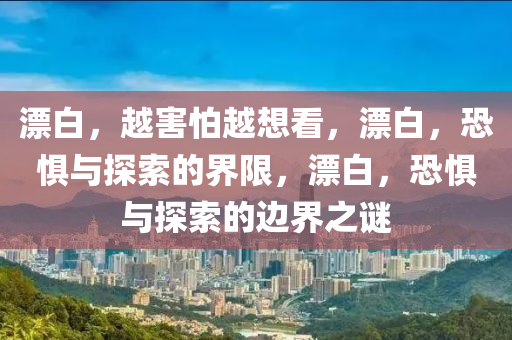 漂白，越害怕越想看，漂白，恐惧与探索的界限，漂白，恐惧与探索的边界之谜